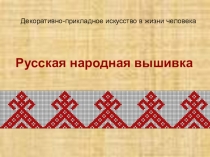 Декоративно-прикладное искусство в жизни человека

Русская народная вышивка